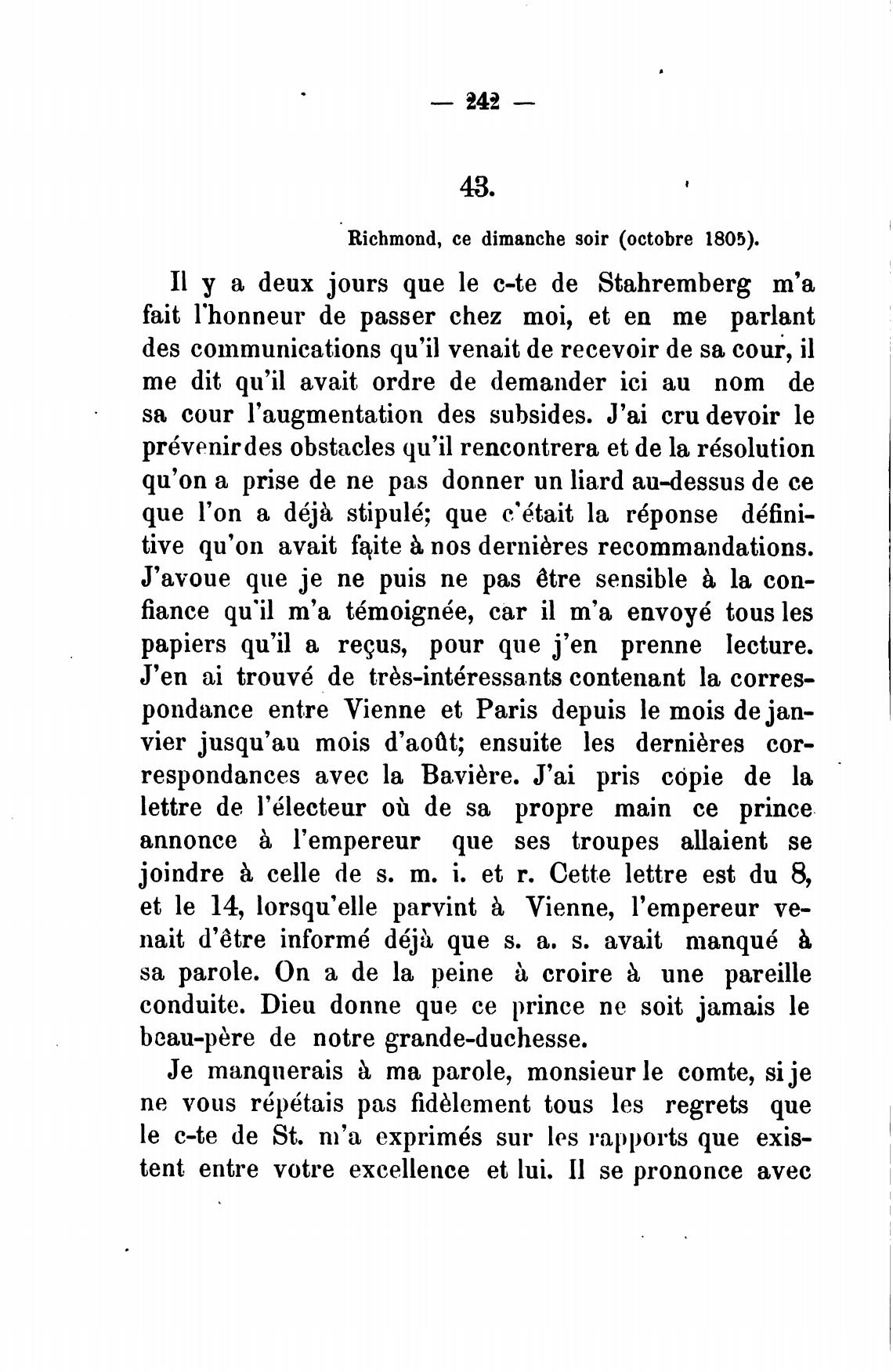 — 242 —

43.

Richmond, ce dimanche soir (octobre 1805).

Il y a deux jours que le c-te de Stahremberg m'a fait l'honneur de passer chez moi, et en me parlant des communications qu'il venait de recevoir de sa cour, il me dit qu'il avait ordre de demander ici au nom de sa cour l'augmentation des subsides. J'ai cru devoir le prévenir des obstacles qu'il rencontrera et de la résolution qu'on a prise de ne pas donner un liard au-dessus de ce que l'on a déjà stipulé; que c'était la réponse définitive qu'on avait faite à nos dernières recommandations. J'avoue que je ne puis ne pas être sensible à la confiance qu'il m'a témoignée, car il m'a envoyé tous les papiers qu'il a reçus, pour que j'en prenne lecture. J'en ai trouvé de très-intéressants contenant la correspondance entre Vienne et Paris depuis le mois de janvier jusqu'au mois d'août; ensuite les dernières correspondances avec la Bavière. J'ai pris copie de la lettre de l'électeur où de sa propre main ce prince annonce à l'empereur que ses troupes allaient se joindre à celle de s. m. i. et r. Cette lettre est du 8, et le 14, lorsqu'elle parvint à Vienne, l'empereur venait d'être informé déjà que s. a. s. avait manqué à sa parole. On a de la peine à croire à une pareille conduite. Dieu donne que ce prince ne soit jamais le beau-père de notre grande-duchesse.

Je manquerais à ma parole, monsieur le comte, si je ne vous répétais pas fidèlement tous les regrets que le c-te de St. m'a exprimés sur les rapports que existent entre votre excellence et lui. Il se prononce avec